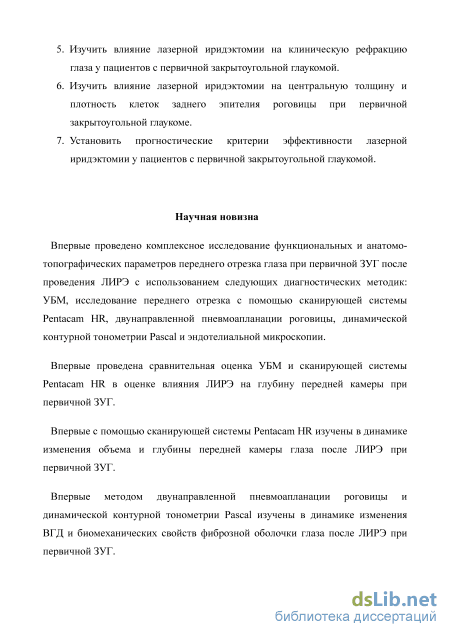 5. Изучить влияние лазерной иридэктомии на клиническую рефракцию глаза у пациентов с первичной закрытоугольной глаукомой.

6. Изучить влияние лазерной иридэктомии на центральную толщину и плотность клеток заднего эпителия роговицы при первичной закрытоугольной глаукоме.

7. Установить прогностические критерии эффективности лазерной иридэктомии у пациентов с первичной закрытоугольной глаукомой.

Научная новизна

Впервые проведено комплексное исследование функциональных и анатомо-топографических параметров переднего отрезка глаза при первичной ЗУГ после проведения ЛИРЭ с использованием следующих диагностических методик: УБМ, исследование переднего отрезка с помощью сканирующей системы Pentacam HR, двунаправленной пневмоапланации роговицы, динамической контурной тонометрии Pascal и эндотелиальной микроскопии.

Впервые проведена сравнительная оценка УБМ и сканирующей системы Pentacam HR в оценке влияния ЛИРЭ на глубину передней камеры при первичной ЗУГ.

Впервые с помощью сканирующей системы Pentacam HR изучены в динамике изменения объема и глубины передней камеры глаза после ЛИРЭ при первичной ЗУГ.

Впервые методом двунаправленной пневмоапланации роговицы и динамической контурной тонометрии Pascal изучены в динамике изменения ВГД и биомеханических свойств фиброзной оболочки глаза после ЛИРЭ при первичной ЗУГ.

dsLib.net
библиотека диссертаций